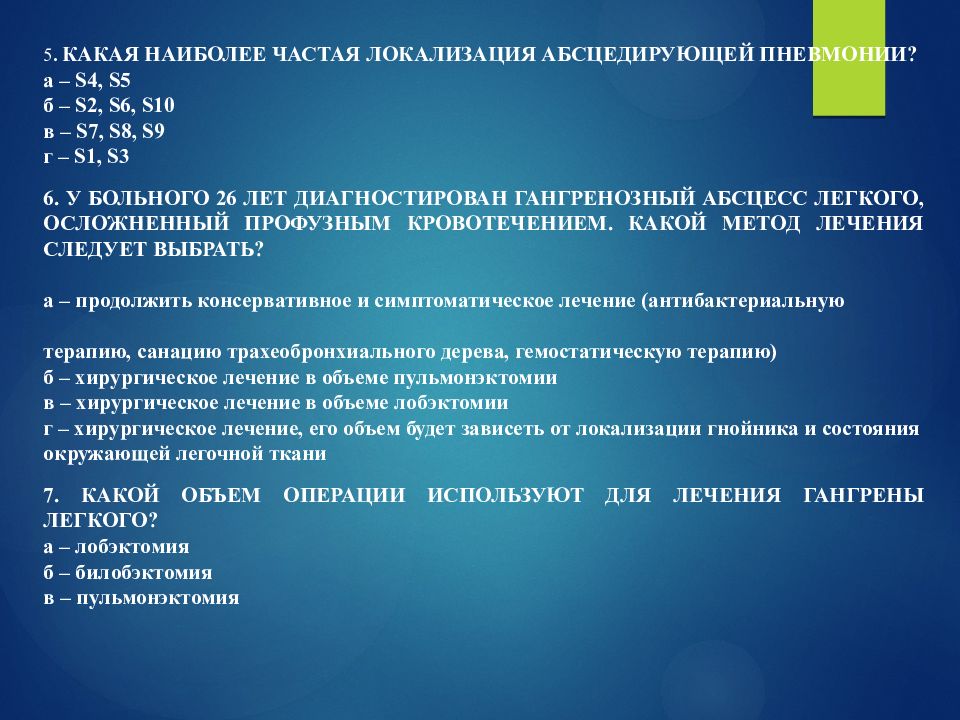 5. КАКАЯ НАИБОЛЕЕ ЧАСТАЯ ЛОКАЛИЗАЦИЯ АБСЦЕДИРУЮЩЕЙ ПНЕВМОНИИ?
а – S4, S5
б – S2, S6, S10
в – S7, S8, S9
г – S1, S3

6. У БОЛЬНОГО 26 ЛЕТ ДИАГНОСТИРОВАН ГАНГРЕНОЗНЫЙ АБСЦЕСС ЛЕГКОГО, ОСЛОЖНЕННЫЙ ПРОФУЗНЫМ КРОВОТЕЧЕНИЕМ. КАКОЙ МЕТОД ЛЕЧЕНИЯ СЛЕДУЕТ ВЫБРАТЬ?

а – продолжить консервативное и симптоматическое лечение (антибактериальную

терапию, санацию трахеобронхиального дерева, гемостатическую терапию)
б – хирургическое лечение в объеме пульмонэктомии
в – хирургическое лечение в объеме лобэктомии
г – хирургическое лечение, его объем будет зависеть от локализации гнойника и состояния окружающей легочной ткани

7. КАКОЙ ОБЪЕМ ОПЕРАЦИИ ИСПОЛЬЗУЮТ ДЛЯ ЛЕЧЕНИЯ ГАНГРЕНЫ ЛЕГКОГО?
а – лобэктомия
б – билобэктомия
в – пульмонэктомия